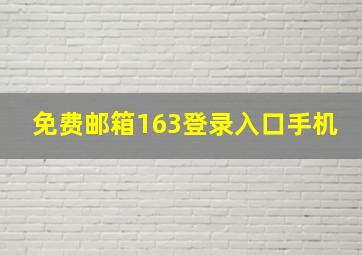 免费邮箱163登录入口手机